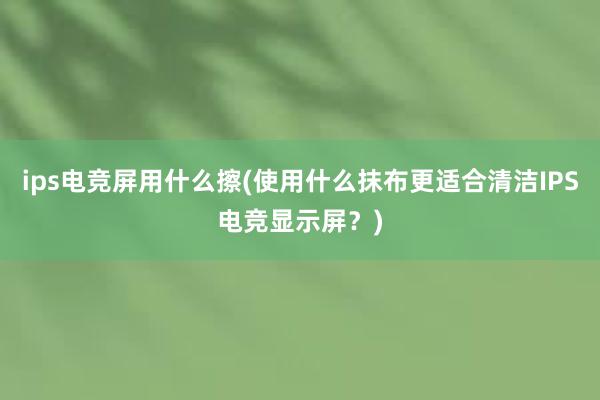 ips电竞屏用什么擦(使用什么抹布更适合清洁IPS电竞显示屏？)